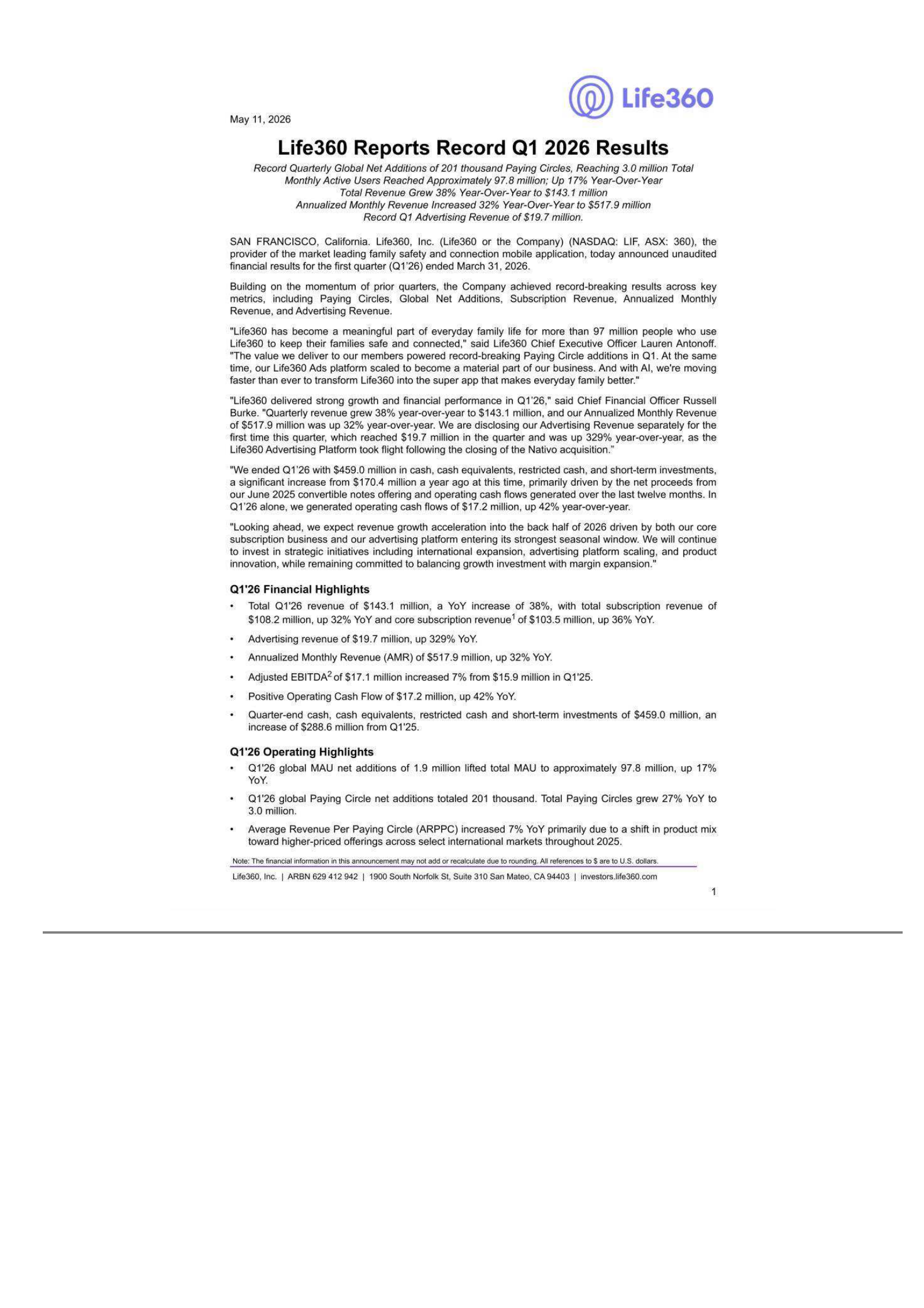 Life360

May 11, 2026

Life360 Reports Record Q1 2026 Results

Record Quarterly Global Net Additions of 201 thousand Paying Circles, Reaching 3.0 million Total
Monthly Active Users Reached Approximately 97.8 million; Up 17% Year-Over-Year
Total Revenue Grew 38% Year-Over-Year to $143.1 million
Annualized Monthly Revenue Increased 32% Year-Over-Year to $517.9 million
Record Q1 Advertising Revenue of $19.7 million.

SAN FRANCISCO, California. Life360, Inc. (Life360 or the Company) (NASDAQ: LIF, ASX: 360), the provider of the market leading family safety and connection mobile application, today announced unaudited financial results for the first quarter (Q1'26) ended March 31, 2026.

Building on the momentum of prior quarters, the Company achieved record-breaking results across key metrics, including Paying Circles, Global Net Additions, Subscription Revenue, Annualized Monthly Revenue, and Advertising Revenue.

"Life360 has become a meaningful part of everyday family life for more than 97 million people who use Life360 to keep their families safe and connected," said Life360 Chief Executive Officer Lauren Antonoff. "The value we deliver to our members powered record-breaking Paying Circle additions in Q1. At the same time, our Life360 Ads platform scaled to become a material part of our business. And with AI, we're moving faster than ever to transform Life360 into the super app that makes everyday family better."

"Life360 delivered strong growth and financial performance in Q1'26," said Chief Financial Officer Russell Burke. "Quarterly revenue grew 38% year-over-year to $143.1 million, and our Annualized Monthly Revenue of $517.9 million was up 32% year-over-year. We are disclosing our Advertising Revenue separately for the first time this quarter, which reached $19.7 million in the quarter and was up 329% year-over-year, as the Life360 Advertising Platform took flight following the closing of the Nativo acquisition."

"We ended Q1'26 with $459.0 million in cash, cash equivalents, restricted cash, and short-term investments, a significant increase from $170.4 million a year ago at this time, primarily driven by the net proceeds from our June 2025 convertible notes offering and operating cash flows generated over the last twelve months. In Q1'26 alone, we generated operating cash flows of $17.2 million, up 42% year-over-year.

"Looking ahead, we expect revenue growth acceleration into the back half of 2026 driven by both our core subscription business and our advertising platform entering its strongest seasonal window. We will continue to invest in strategic initiatives including international expansion, advertising platform scaling, and product innovation, while remaining committed to balancing growth investment with margin expansion."

Q1'26 Financial Highlights
• Total Q1'26 revenue of $143.1 million, a YoY increase of 38%, with total subscription revenue of $108.2 million, up 32% YoY and core subscription revenue$^{1}$ of $103.5 million, up 36% YoY.
• Advertising revenue of $19.7 million, up 329% YoY.
• Annualized Monthly Revenue (AMR) of $517.9 million, up 32% YoY.
• Adjusted EBITDA$^{2}$ of $17.1 million increased 7% from $15.9 million in Q1'25.
• Positive Operating Cash Flow of $17.2 million, up 42% YoY.
• Quarter-end cash, cash equivalents, restricted cash and short-term investments of $459.0 million, an increase of $288.6 million from Q1'25.

Q1'26 Operating Highlights
• Q1'26 global MAU net additions of 1.9 million lifted total MAU to approximately 97.8 million, up 17% YoY.
• Q1'26 global Paying Circle net additions totaled 201 thousand. Total Paying Circles grew 27% YoY to 3.0 million.
• Average Revenue Per Paying Circle (ARPPC) increased 7% YoY primarily due to a shift in product mix toward higher-priced offerings across select international markets throughout 2025.

Note: The financial information in this announcement may not add or recalculate due to rounding. All references to $ are to U.S. dollars.

Life360, Inc. | ARBN 629 412 942 | 1900 South Norfolk St, Suite 310 San Mateo, CA 94403 | investors.life360.com

1